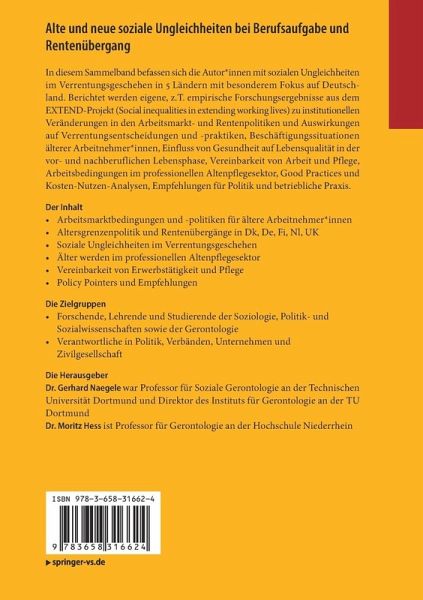 Alte und neue soziale Ungleichheiten bei Berufsaufgabe und Rentenübergang

In diesem Sammelband befassen sich die Autor*innen mit sozialen Ungleichheiten im Verrentungsgeschehen in 5 Ländern mit besonderem Fokus auf Deutschland. Berichtet werden eigene, z.T. empirische Forschungsergebnisse aus dem EXTEND-Projekt (Social inequalities in extending working lives) zu institutionellen Veränderungen in den Arbeitsmarkt- und Rentenpolitiken und Auswirkungen auf Verrentungsentscheidungen und -praktiken, Beschäftigungssituationen älterer Arbeitnehmer*innen, Einfluss von Gesundheit auf Lebensqualität in der vor- und nachberuflichen Lebensphase, Vereinbarkeit von Arbeit und Pflege, Arbeitsbedingungen im professionellen Altenpflegesektor, Good Practices und Kosten-Nutzen-Analysen, Empfehlungen für Politik und betriebliche Praxis.

Der Inhalt
• Arbeitsmarktbedingungen und -politiken für ältere Arbeitnehmer*innen
• Altersgrenzenpolitik und Rentenübergänge in Dk, De, Fi, Nl, UK
• Soziale Ungleichheiten im Verrentungsgeschehen
• Älter werden im professionellen Altenpflegesektor
• Vereinbarkeit von Erwerbstätigkeit und Pflege
• Policy Pointers und Empfehlungen

Die Zielgruppen
• Forschende, Lehrende und Studierende der Soziologie, Politik- und Sozialwissenschaften sowie der Gerontologie
• Verantwortliche in Politik, Verbänden, Unternehmen und Zivilgesellschaft

Die Herausgeber
Dr. Gerhard Naegele war Professor für Soziale Gerontologie an der Technischen Universität Dortmund und Direktor des Instituts für Gerontologie an der TU Dortmund
Dr. Moritz Hess ist Professor für Gerontologie an der Hochschule Niederrhein

ISBN 978-3-658-31662-4

9 783658 316624

▸ springer-vs.de